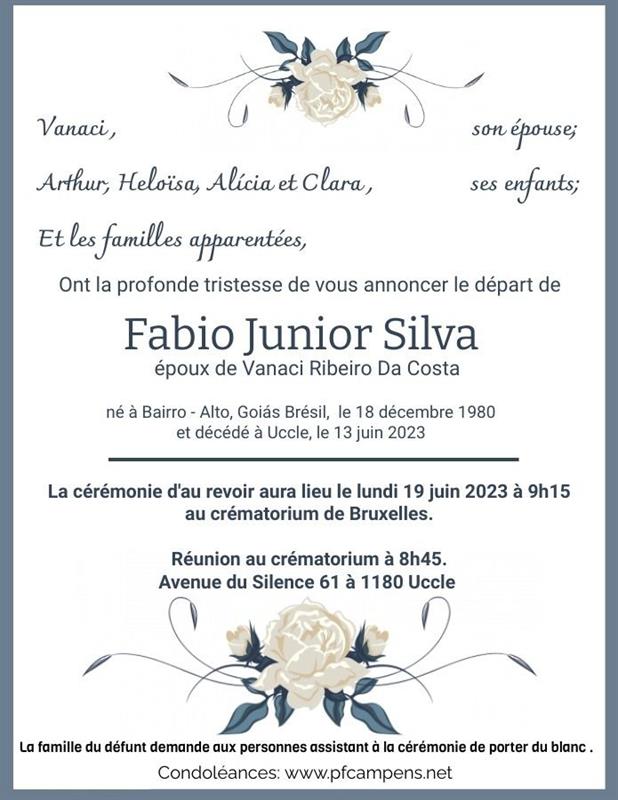 Vanaci, son épouse;

Arthur, Heloïsa, Alícia et Clara, ses enfants;

Et les familles apparentées,

Ont la profonde tristesse de vous annoncer le départ de

Fabio Junior Silva

époux de Vanaci Ribeiro Da Costa

né à Bairro - Alto, Goiás Brésil, le 18 décembre 1980
et décédé à Uccle, le 13 juin 2023

La cérémonie d'au revoir aura lieu le lundi 19 juin 2023 à 9h15
au crématorium de Bruxelles.

Réunion au crématorium à 8h45.
Avenue du Silence 61 à 1180 Uccle

La famille du défunt demande aux personnes assistant à la cérémonie de porter du blanc .

Condoléances: www.pfcampens.net